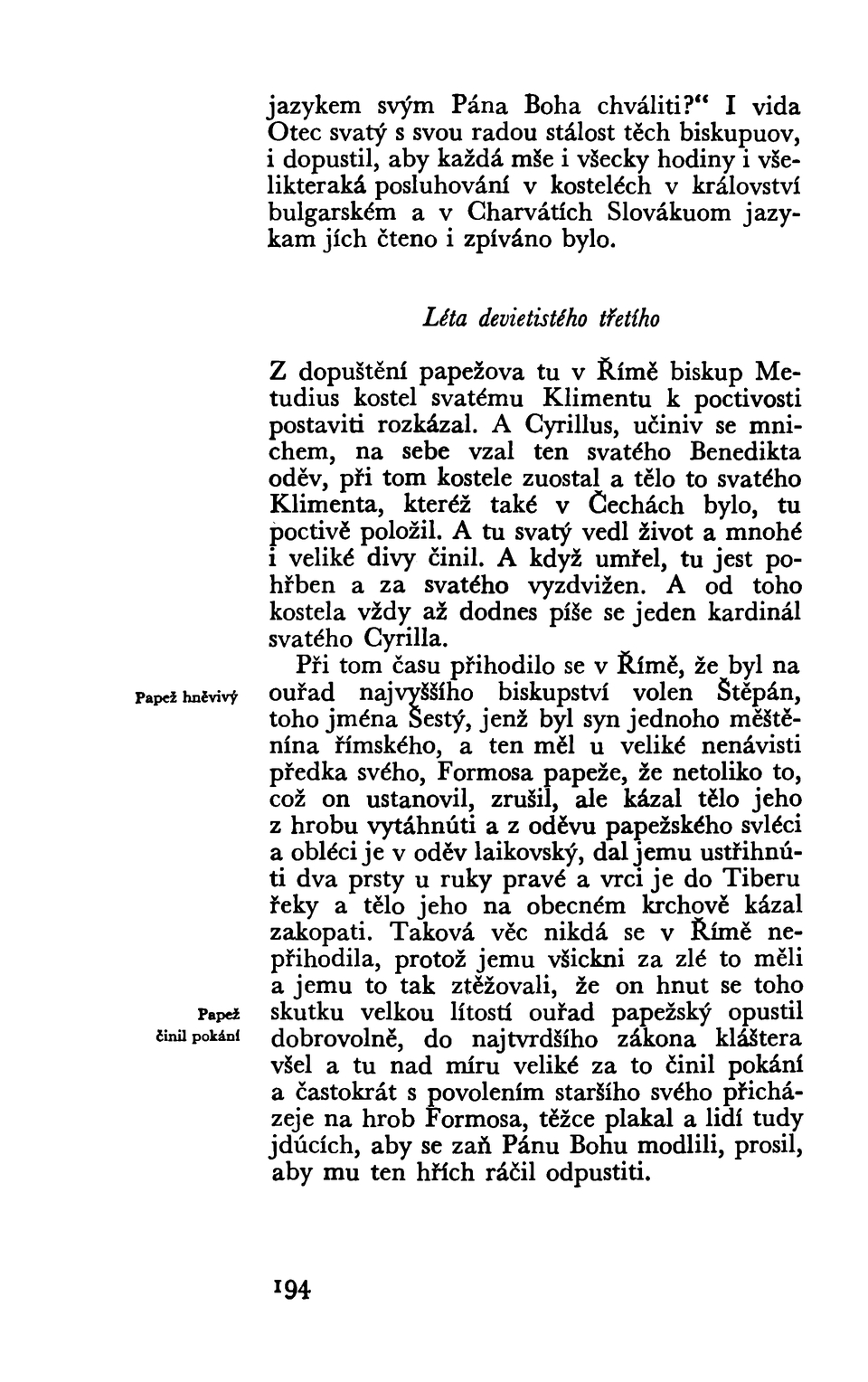 jazykem svým Pána Boha chváliti?“ I vida Otec svatý s svou radou stálost těch biskupuov, i dopustil, aby každá mše i všecky hodiny i všelikteraká posluhování v kosteléch v království bulgarském a v Charvátích Slovákuom jazykam jích čteno i zpíváno bylo.

Léta devietistého třetího

Z dopuštění papežova tu v Římě biskup Metudius kostel svatému Klimentu k poctivosti postaviti rozkázal. A Cyrillus, učiniv se mnichem, na sebe vzal ten svatého Benedikta oděv, při tom kostele zuostal a tělo to svatého Klimenta, kteréž také v Čechách bylo, tu poctivě položil. A tu svatý vedl život a mnohé i veliké divy činil. A když umřel, tu jest pohřben a za svatého vyzdvižen. A od toho kostela vždy až dodnes píše se jeden kardinál svatého Cyrilla.

Papež hněvivý

Při tom času přihodilo se v Římě, že byl na ouřad najvyššího biskupství volen Štěpán, toho jména Šestý, jenž byl syn jednoho měštěnína římského, a ten měl u veliké nenávisti předka svého, Formosa papeže, že netoliko to, což on ustanovil, zrušil, ale kázal tělo jeho z hrobu vytáhnúti a z oděvu papežského svléci a obléci je v oděv laikovský, dal jemu ustřihnúti dva prsty u ruky pravé a vrci je do Tiberu řeky a tělo jeho na obecném krchově kázal zakopati. Taková věc nikdá se v Římě nepřihodila, protož jemu všickni za zlé to měli a jemu to tak ztěžovali, že on hnut se toho skutku velkou lítostí ouřad papežský opustil dobrovolně, do najtvrdšího zákona kláštera všel a tu nad míru veliké za to činil pokání a častokrát s povolením staršího svého přicházeje na hrob Formosa, těžce plakal a lidí tudy jdúcích, aby se zaň Pánu Bohu modlili, prosil, aby mu ten hřích ráčil odpustiti.

Papež činil pokání

194